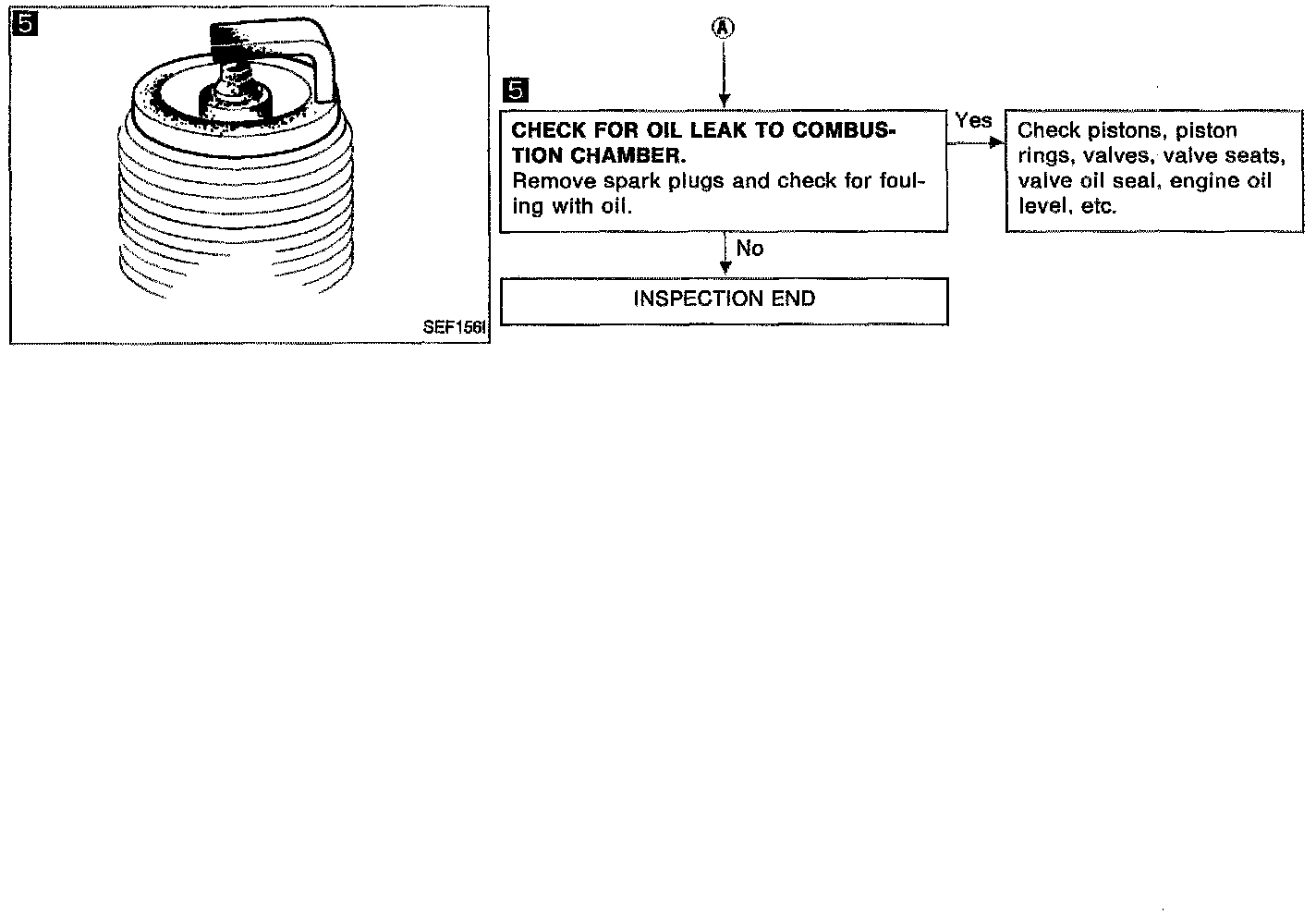 5

SEF156I

Ⓐ

5

CHECK FOR OIL LEAK TO COMBUSTION CHAMBER.
Remove spark plugs and check for fouling with oil.

Yes

Check pistons, piston rings, valves, valve seats, valve oil seal, engine oil level, etc.

No

INSPECTION END